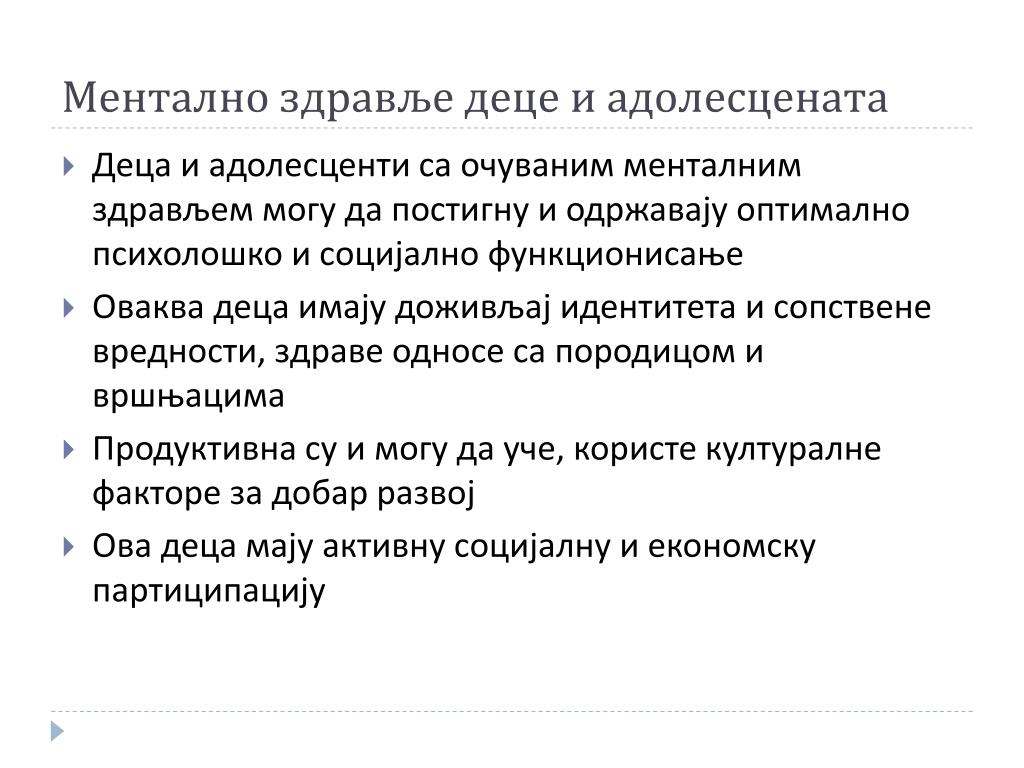 Ментално здравље деце и адолесцената

Деца и адолесценти са очуваним менталним здрављем могу да постигну и одржавају оптимално психолошко и социјално функционисање

Оваква деца имају доживљај идентитета и сопствене вредности, здраве односе са породицом и вршњацима

Продуктивна су и могу да уче, користе културалне факторе за добар развој

Ова деца мају активну социјалну и економску партиципацију